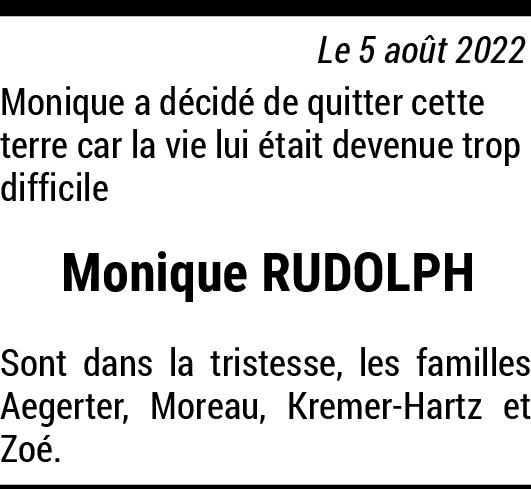 Le 5 août 2022

Monique a décidé de quitter cette terre car la vie lui était devenue trop difficile

Monique RUDOLPH

Sont dans la tristesse, les familles Aegerter, Moreau, Kremer-Hartz et Zoé.